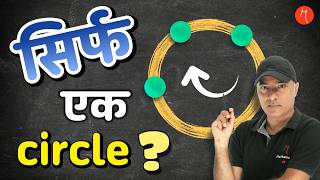 सिर्फ
एक
circle ?

M